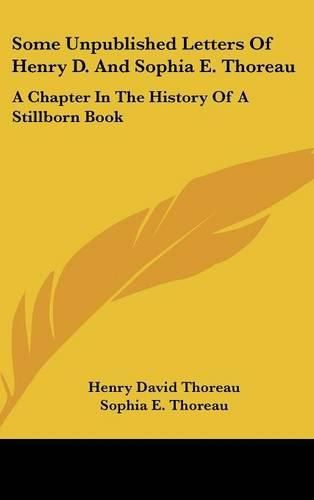 Some Unpublished Letters Of Henry D. And Sophia E. Thoreau

A Chapter In The History Of A Stillborn Book

Henry David Thoreau
Sophia E. Thoreau